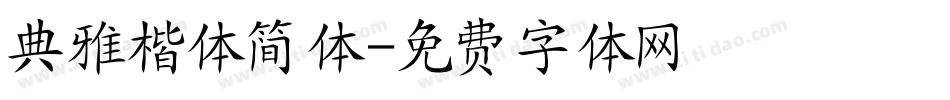 典雅楷体简体-免费字体网